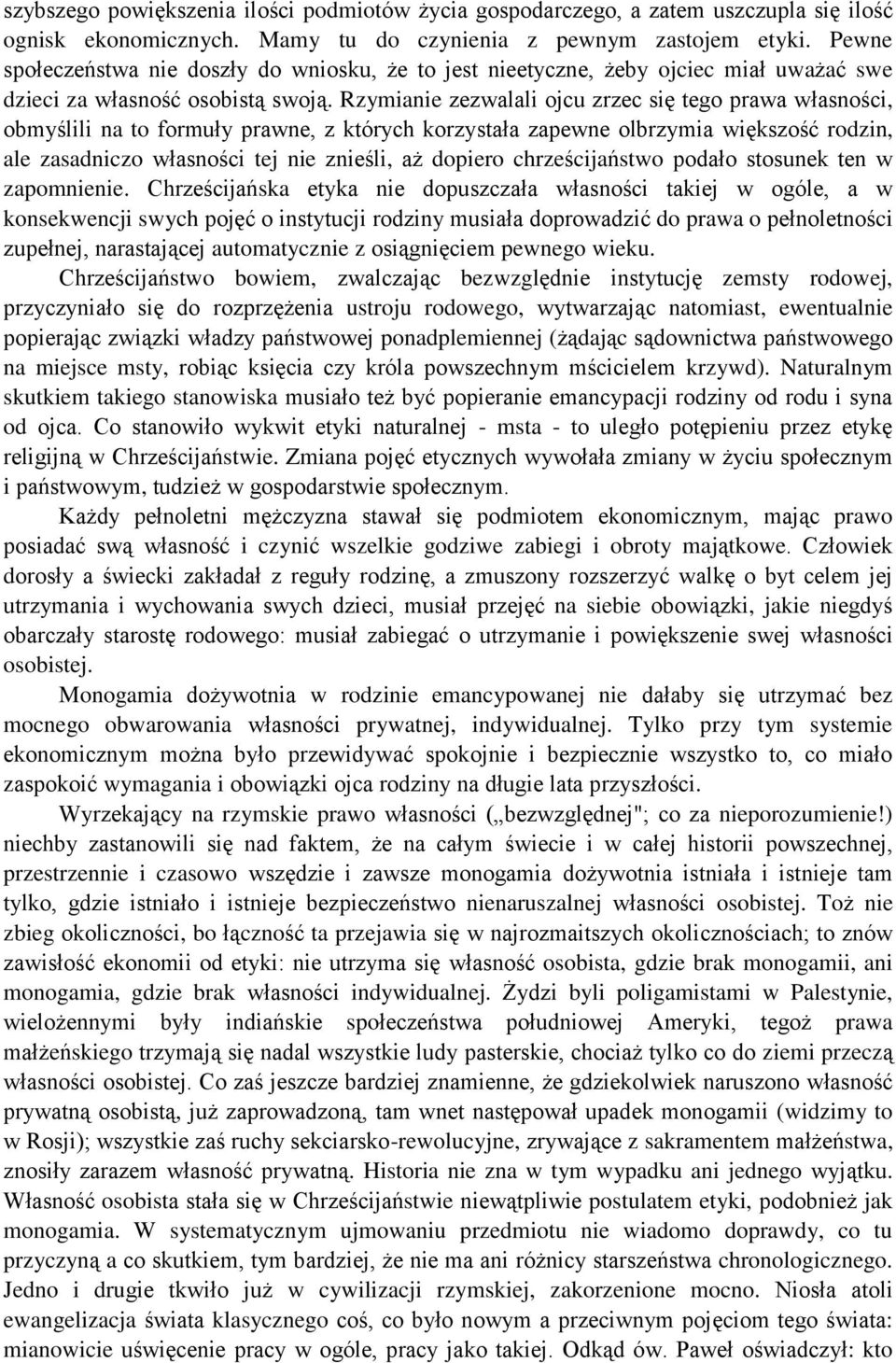 szybszego powiększenia ilości podmiotów życia gospodarczego, a zatem uszczupla się ilość ognisk ekonomicznych. Mamy tu do czynienia z pewnym zastojem etyki. Pewne społeczeństwa nie doszły do wniosku, że to jest nieetyczne, żeby ojciec miał uważać swe dzieci za własność osobistą swoją. Rzymianie zezwalali ojcu zrzec się tego prawa własności, obmyślili na to formuły prawne, z których korzystała zapewne olbrzymia większość rodzin, ale zasadniczo własności tej nie znieśli, aż dopiero chrześcijaństwo podało stosunek ten w zapomnienie. Chrześcijańska etyka nie dopuszczała własności takiej w ogóle, a w konsekwencji swych pojęć o instytucji rodziny musiała doprowadzić do prawa o pełnoletności zupełnej, narastającej automatycznie z osiągnięciem pewnego wieku.

Chrześcijaństwo bowiem, zwalczając bezwzględnie instytucję zemsty rodowej, przyczyniało się do rozprzężenia ustroju rodowego, wytwarzając natomiast, ewentualnie popierając związki władzy państwowej ponadplemiennej (żądając sądownictwa państwowego na miejsce msty, robiąc księcia czy króla powszechnym mścicielem krzywd). Naturalnym skutkiem takiego stanowiska musiało też być popieranie emancypacji rodziny od rodu i syna od ojca. Co stanowiło wykwit etyki naturalnej - msta - to uległo potępieniu przez etykę religijną w Chrześcijaństwie. Zmiana pojęć etycznych wywołała zmiany w życiu społecznym i państwowym, tudzież w gospodarstwie społecznym.

Każdy pełnoletni mężczyzna stawał się podmiotem ekonomicznym, mając prawo posiadać swą własność i czynić wszelkie godziwe zabiegi i obroty majątkowe. Człowiek dorosły a świecki zakładał z reguły rodzinę, a zmuszony rozszerzyć walkę o byt celem jej utrzymania i wychowania swych dzieci, musiał przejęć na siebie obowiązki, jakie niegdyś obarczały starostę rodowego: musiał zabiegać o utrzymanie i powiększenie swej własności osobistej.

Monogamia dożywotnia w rodzinie emancypowanej nie dałaby się utrzymać bez mocnego obwarowania własności prywatnej, indywidualnej. Tylko przy tym systemie ekonomicznym można było przewidywać spokojnie i bezpiecznie wszystko to, co miało zaspokoić wymagania i obowiązki ojca rodziny na długie lata przyszłości.

Wyrzekający na rzymskie prawo własności („bezwzględnej"; co za nieporozumienie!) niechby zastanowili się nad faktem, że na całym świecie i w całej historii powszechnej, przestrzennie i czasowo wszędzie i zawsze monogamia dożywotnia istniała i istnieje tam tylko, gdzie istniało i istnieje bezpieczeństwo nienaruszalnej własności osobistej. Toż nie zbieg okoliczności, bo łączność ta przejawia się w najrozmaitszych okolicznościach; to znów zawisłość ekonomii od etyki: nie utrzyma się własność osobista, gdzie brak monogamii, ani monogamia, gdzie brak własności indywidualnej. Żydzi byli poligamistami w Palestynie, wielożennymi były indiańskie społeczeństwa południowej Ameryki, tegoż prawa małżeńskiego trzymają się nadal wszystkie ludy pasterskie, chociaż tylko co do ziemi przeczą własności osobistej. Co zaś jeszcze bardziej znamienne, że gdziekolwiek naruszono własność prywatną osobistą, już zaprowadzoną, tam wnet następował upadek monogamii (widzimy to w Rosji); wszystkie zaś ruchy sekciarsko-rewolucyjne, zrywające z sakramentem małżeństwa, znosiły zarazem własność prywatną. Historia nie zna w tym wypadku ani jednego wyjątku. Własność osobista stała się w Chrześcijaństwie niewątpliwie postulatem etyki, podobnież jak monogamia. W systematycznym ujmowaniu przedmiotu nie wiadomo doprawdy, co tu przyczyną a co skutkiem, tym bardziej, że nie ma ani różnicy starszeństwa chronologicznego. Jedno i drugie tkwiło już w cywilizacji rzymskiej, zakorzenione mocno. Niosła atoli ewangelizacja świata klasycznego coś, co było nowym a przeciwnym pojęciom tego świata: mianowicie uświęcenie pracy w ogóle, pracy jako takiej. Odkąd ów. Paweł oświadczył: kto